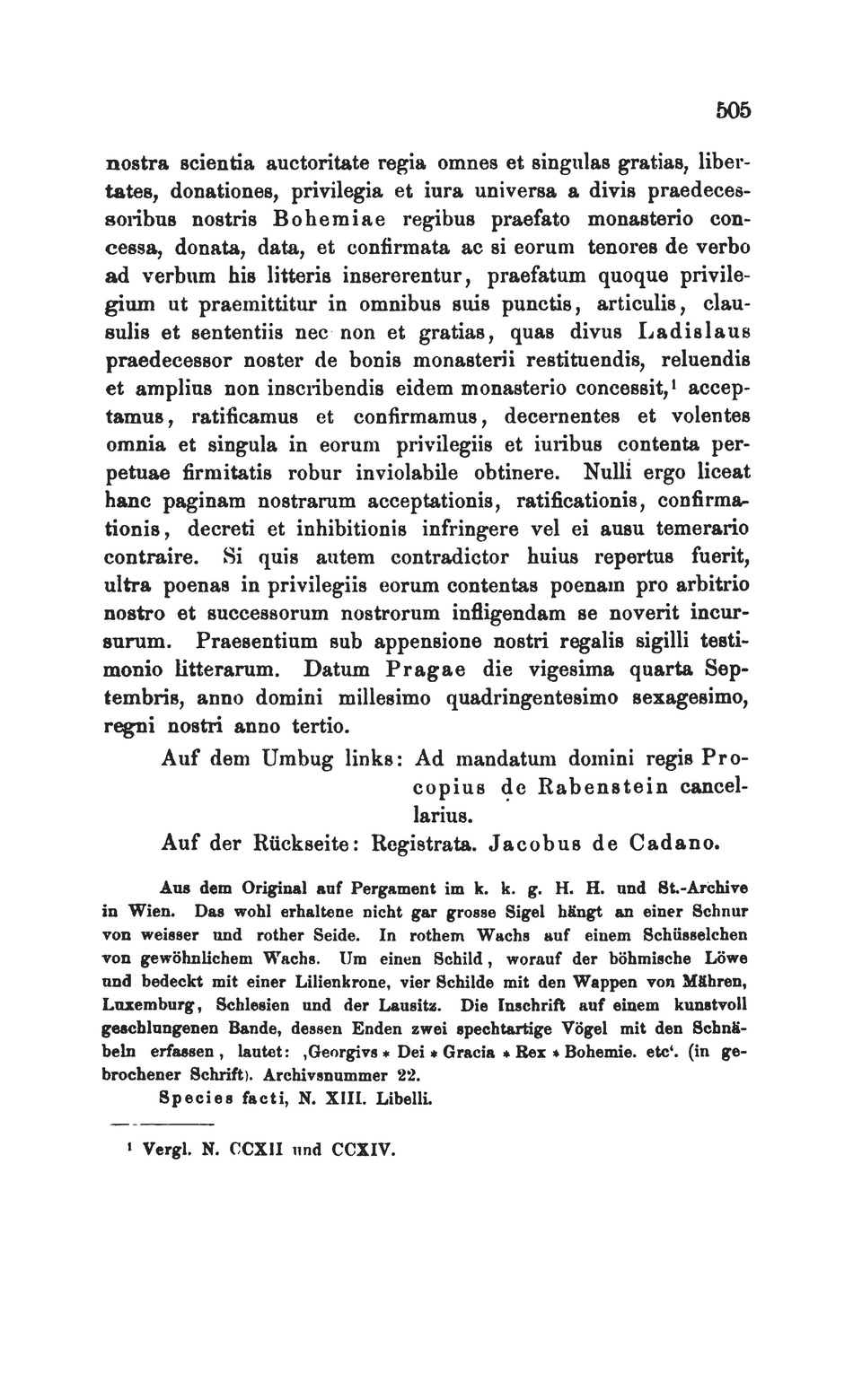 505

nostra scientia auctoritate regia omnes et singulas gratias, libertates, donationes, privilegia et iura universa a divis praedecessoribus nostris Bohemiae regibus praefato monasterio concessa, donata, data, et confirmata ac si eorum tenores de verbo ad verbum his litteris insererentur, praefatum quoque privilegium ut praemittitur in omnibus suis punctis, articulis, clausulis et sententiis nec non et gratias, quas divus Ladislaus praedecessor noster de bonis monasterii restituendis, reluendis et amplius non inscribendis eidem monasterio concessit,$^1$ acceptamus, ratificamus et confirmamus, decernentes et volentes omnia et singula in eorum privilegiis et iuribus contenta perpetuae firmitatis robur inviolabile obtinere. Nulli ergo liceat hanc paginam nostrarum acceptationis, ratificationis, confirmationis, decreti et inhibitionis infringere vel ei ausu temerario contraire. Si quis autem contradictor huius repertus fuerit, ultra poenas in privilegiis eorum contentas poenam pro arbitrio nostro et successorum nostrorum infligendam se noverit incursurum. Praesentium sub appensione nostri regalis sigilli testimonio litterarum. Datum Pragae die vigesima quarta Septembris, anno domini millesimo quadringentesimo sexagesimo, regni nostri anno tertio.

Auf dem Umbug links: Ad mandatum domini regis Procopius de Rabenstein cancellarius.

Auf der Rückseite: Registrata. Jacobus de Cadano.

Aus dem Original auf Pergament im k. k. g. H. H. und St.-Archive in Wien. Das wohl erhaltene nicht gar grosse Sigel hängt an einer Schnur von weisser und rother Seide. In rothem Wachs auf einem Schüsselchen von gewöhnlichem Wachs. Um einen Schild, worauf der böhmische Löwe und bedeckt mit einer Lilienkrone, vier Schilde mit den Wappen von Mähren, Luxemburg, Schlesien und der Lausitz. Die Inschrift auf einem kunstvoll geschlungenen Bande, dessen Enden zwei spechtartige Vögel mit den Schnäbeln erfassen, lautet: ‚Georgivs * Dei * Gracia * Rex * Bohemie. etc‘. (in gebrochener Schrift). Archivsnummer 22.

Species facti, N. XIII. Libelli.

$^1$ Vergl. N. CCXII und CCXIV.